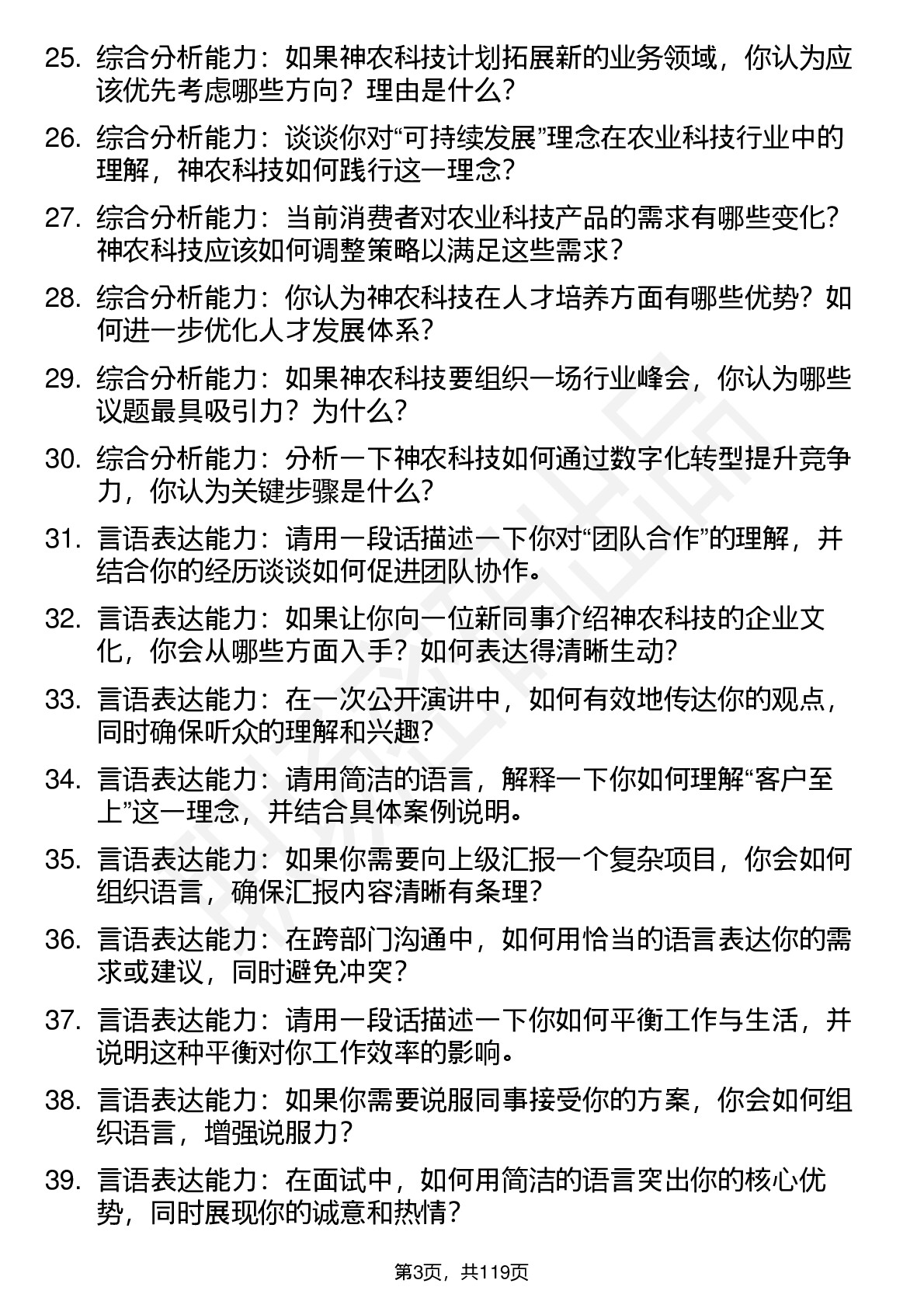 25. 综合分析能力：如果神农科技计划拓展新的业务领域，你认为应该优先考虑哪些方向？理由是什么？

26. 综合分析能力：谈谈你对“可持续发展”理念在农业科技行业中的理解，神农科技如何践行这一理念？

27. 综合分析能力：当前消费者对农业科技产品的需求有哪些变化？神农科技应该如何调整策略以满足这些需求？

28. 综合分析能力：你认为神农科技在人才培养方面有哪些优势？如何进一步优化人才发展体系？

29. 综合分析能力：如果神农科技要组织一场行业峰会，你认为哪些议题最具吸引力？为什么？

30. 综合分析能力：分析一下神农科技如何通过数字化转型提升竞争力，你认为关键步骤是什么？

31. 言语表达能力：请用一段话描述一下你对“团队合作”的理解，并结合你的经历谈谈如何促进团队协作。

32. 言语表达能力：如果让你向一位新同事介绍神农科技的企业文化，你会从哪些方面入手？如何表达得清晰生动？

33. 言语表达能力：在一次公开演讲中，如何有效地传达你的观点，同时确保听众的理解和兴趣？

34. 言语表达能力：请用简洁的语言，解释一下你如何理解“客户至上”这一理念，并结合具体案例说明。

35. 言语表达能力：如果你需要向上级汇报一个复杂项目，你会如何组织语言，确保汇报内容清晰有条理？

36. 言语表达能力：在跨部门沟通中，如何用恰当的语言表达你的需求或建议，同时避免冲突？

37. 言语表达能力：请用一段话描述一下你如何平衡工作与生活，并说明这种平衡对你工作效率的影响。

38. 言语表达能力：如果你需要说服同事接受你的方案，你会如何组织语言，增强说服力？

39. 言语表达能力：在面试中，如何用简洁的语言突出你的核心优势，同时展现你的诚意和热情？

第3页，共119页